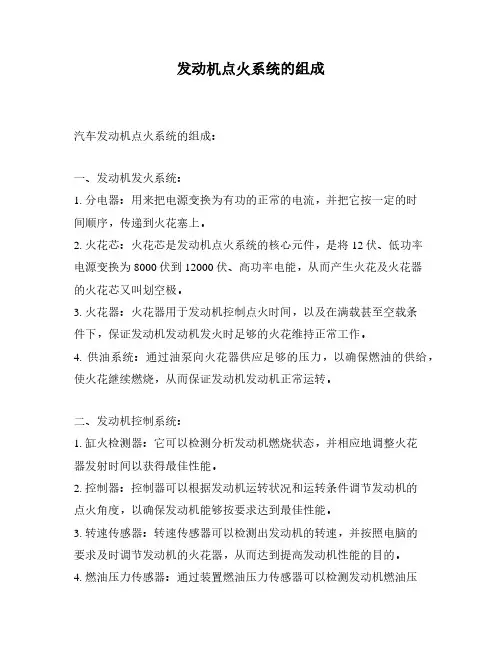 发动机点火系统的组成

汽车发动机点火系统的组成：

一、发动机发火系统：

1. 分电器：用来把电源变换为有功的正常的电流，并把它按一定的时间顺序，传递到火花塞上。

2. 火花芯：火花芯是发动机点火系统的核心元件，是将 12 伏、低功率电源变换为 8000 伏到 12000 伏、高功率电能，从而产生火花及火花器的火花芯又叫划空极。

3. 火花器：火花器用于发动机控制点火时间，以及在满载甚至空载条件下，保证发动机发动机发火时足够的火花维持正常工作。

4. 供油系统：通过油泵向火花器供应足够的压力，以确保燃油的供给，使火花继续燃烧，从而保证发动机发动机正常运转。

二、发动机控制系统：

1. 缸火检测器：它可以检测分析发动机燃烧状态，并相应地调整火花器发射时间以获得最佳性能。

2. 控制器：控制器可以根据发动机运转状况和运转条件调节发动机的点火角度，以确保发动机能够按要求达到最佳性能。

3. 转速传感器：转速传感器可以检测出发动机的转速，并按照电脑的要求及时调节发动机的火花器，从而达到提高发动机性能的目的。

4. 燃油压力传感器：通过装置燃油压力传感器可以检测发动机燃油压